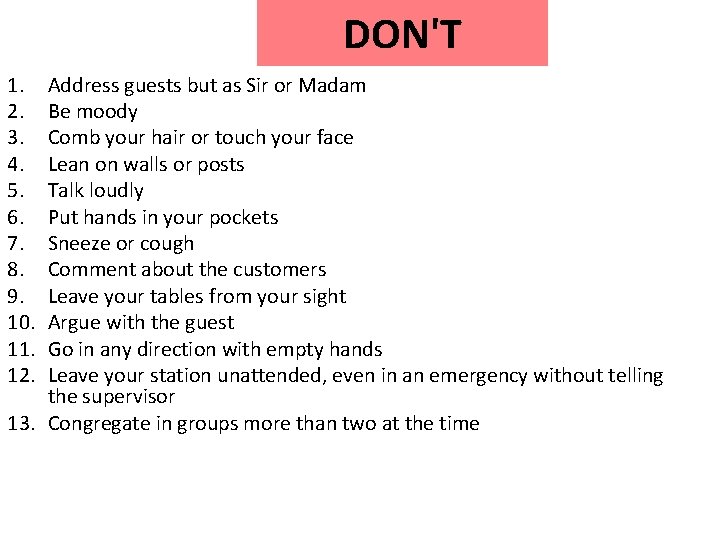 DON'T

1. Address guests but as Sir or Madam
2. Be moody
3. Comb your hair or touch your face
4. Lean on walls or posts
5. Talk loudly
6. Put hands in your pockets
7. Sneeze or cough
8. Comment about the customers
9. Leave your tables from your sight
10. Argue with the guest
11. Go in any direction with empty hands
12. Leave your station unattended, even in an emergency without telling the supervisor
13. Congregate in groups more than two at the time